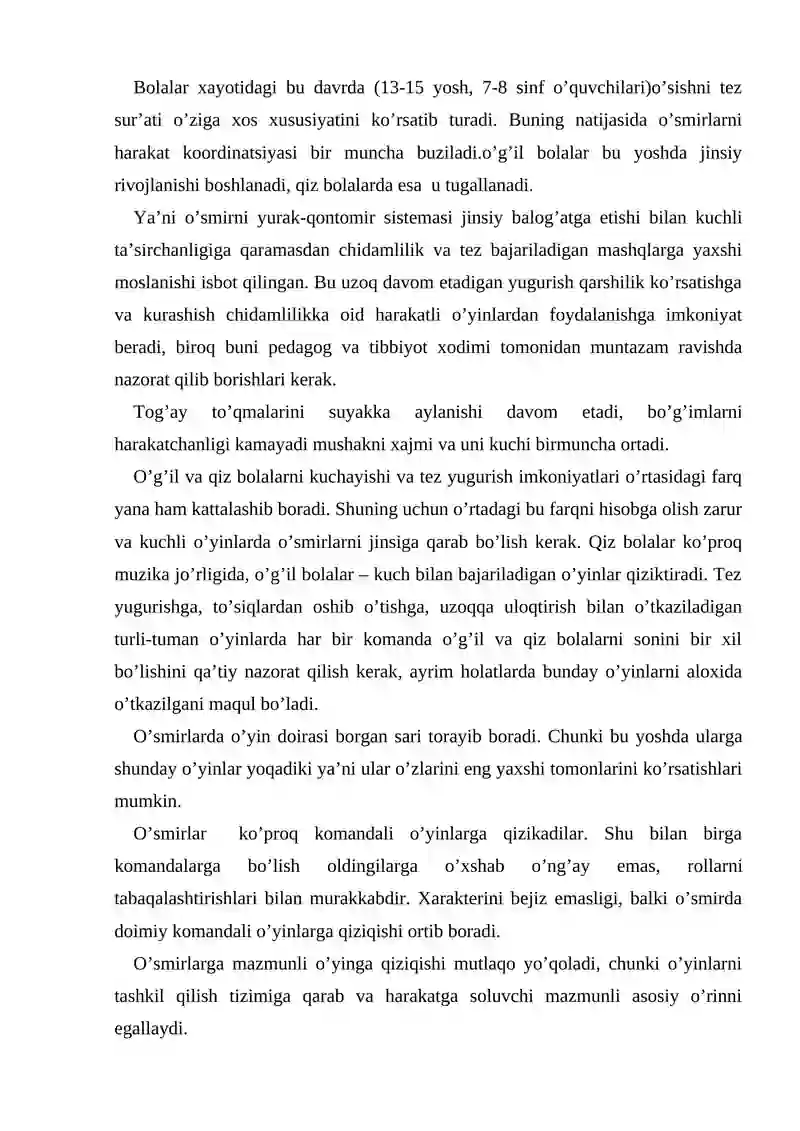 Bolalar xayotidagi bu davrda (13-15 yosh, 7-8 sinf o'quvchilari)o'sishni tez sur'ati o'ziga xos xususiyatini ko'rsatib turadi. Buning natijasida o'smirlarni harakat koordinatsiyasi bir muncha buziladi.o'g'il bolalar bu yoshda jinsiy rivojlanishi boshlanadi, qiz bolalarda esa u tugallanadi.

Ya'ni o'smirni yurak-qontomir sistemasi jinsiy balog'atga etishi bilan kuchli ta'sirchanligiga qaramasdan chidamlilik va tez bajariladigan mashqlarga yaxshi moslanishi isbot qilingan. Bu uzoq davom etadigan yugurish qarshilik ko'rsatishga va kurashish chidamlilikka oid harakatli o'yinlardan foydalanishga imkoniyat beradi, biroq buni pedagog va tibbiyot xodimi tomonidan muntazam ravishda nazorat qilib borishlari kerak.

Tog'ay to'qmalarini suyakka aylanishi davom etadi, bo'g'imlarni harakatchanligi kamayadi mushakni xajmi va uni kuchi birmuncha ortadi.

O'g'il va qiz bolalarni kuchayishi va tez yugurish imkoniyatlari o'rtasidagi farq yana ham kattalashib boradi. Shuning uchun o'rtadagi bu farqni hisobga olish zarur va kuchli o'yinlarda o'smirlarni jinsiga qarab bo'lish kerak. Qiz bolalar ko'proq muzika jo'rligida, o'g'il bolalar – kuch bilan bajariladigan o'yinlar qiziktiradi. Tez yugurishga, to'siqlardan oshib o'tishga, uzoqqa uloqtirish bilan o'tkaziladigan turli-tuman o'yinlarda har bir komanda o'g'il va qiz bolalarni sonini bir xil bo'lishini qa'tiy nazorat qilish kerak, ayrim holatlarda bunday o'yinlarni aloxida o'tkazilgani maqul bo'ladi.

O'smirlarda o'yin doirasi borgan sari torayib boradi. Chunki bu yoshda ularga shunday o'yinlar yoqadiki ya'ni ular o'zlarini eng yaxshi tomonlarini ko'rsatishlari mumkin.

O'smirlar ko'proq komandali o'yinlarga qizikadilar. Shu bilan birga komandalarga bo'lish oldingilarga o'xshab o'ng'ay emas, rollarni tabaqalashtirishlari bilan murakkabdir. Xarakterini bejiz emasligi, balki o'smirda doimiy komandali o'yinlarga qiziqishi ortib boradi.

O'smirlarga mazmunli o'yinga qiziqishi mutlaqo yo'qoladi, chunki o'yinlarni tashkil qilish tizimiga qarab va harakatga soluvchi mazmunli asosiy o'rinni egallaydi.